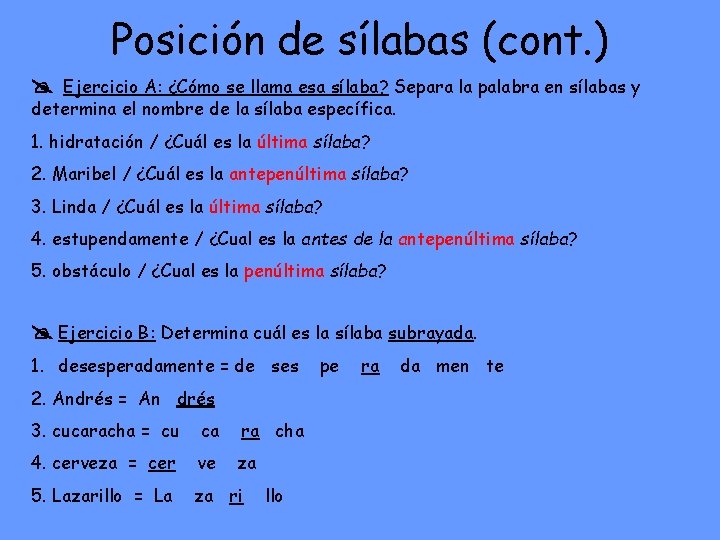 Posición de sílabas (cont.)

Ejercicio A: ¿Cómo se llama esa sílaba? Separa la palabra en sílabas y determina el nombre de la sílaba específica.

1. hidratación / ¿Cuál es la última sílaba?

2. Maribel / ¿Cuál es la antepenúltima sílaba?

3. Linda / ¿Cuál es la última sílaba?

4. estupendamente / ¿Cual es la antes de la antepenúltima sílaba?

5. obstáculo / ¿Cual es la penúltima sílaba?

Ejercicio B: Determina cuál es la sílaba subrayada.

1. desesperadamente = de ses pe ra da men te

2. Andrés = An drés

3. cucaracha = cu ca ra cha

4. cerveza = cer ve za

5. Lazarillo = La za ri llo